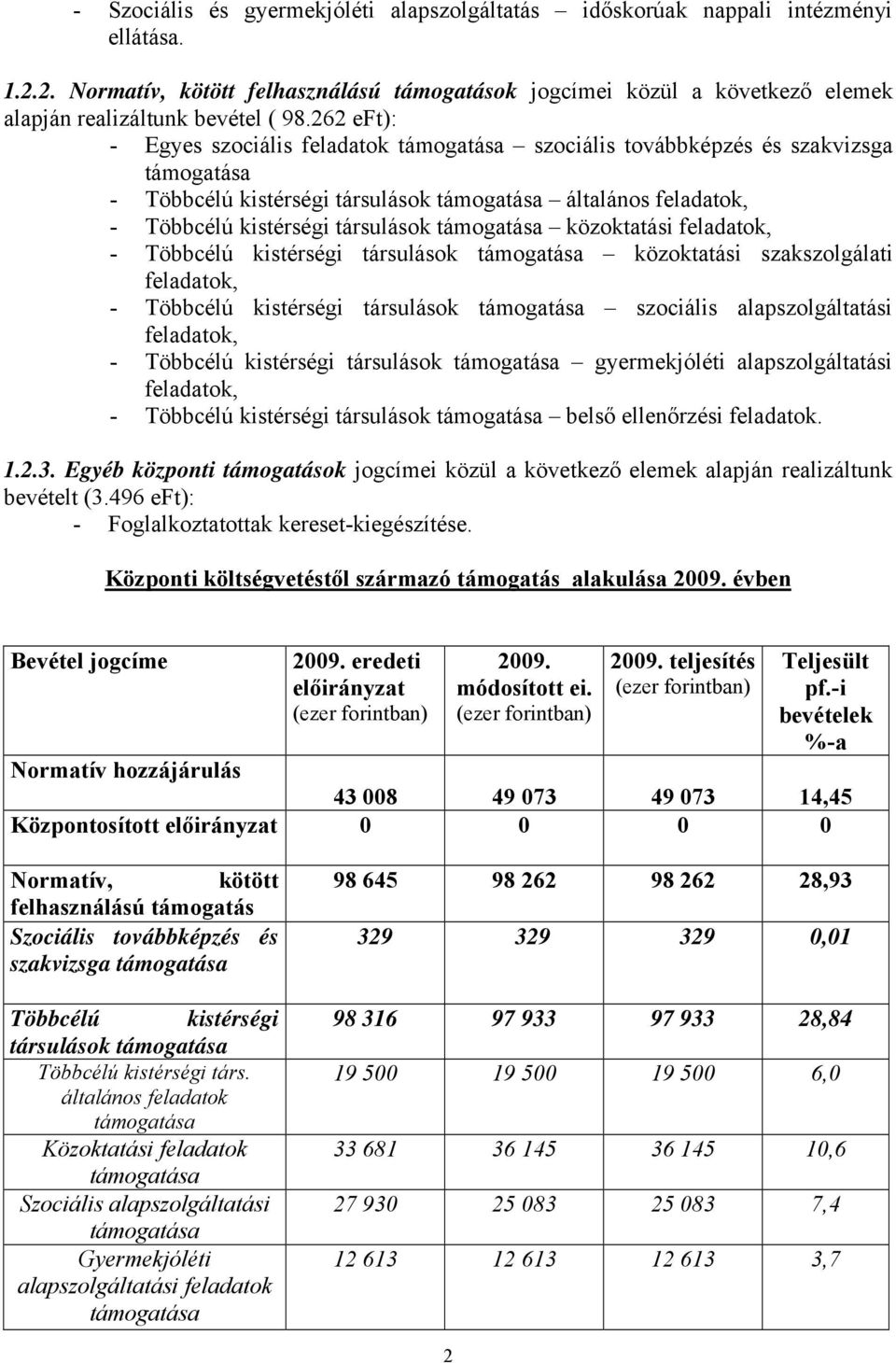 - Szociális és gyermekjóléti alapszolgáltatás – időskorúak nappali intézményi ellátása.

1.2.2. Normatív, kötött felhasználású támogatások jogcímei közül a következő elemek alapján realizáltunk bevétel ( 98.262 eFt):
- Egyes szociális feladatok támogatása – szociális továbbképzés és szakvizsga támogatása
- Többcélú kistérségi társulások támogatása – általános feladatok,
- Többcélú kistérségi társulások támogatása – közoktatási feladatok,
- Többcélú kistérségi társulások támogatása – közoktatási szakszolgálati feladatok,
- Többcélú kistérségi társulások támogatása – szociális alapszolgáltatási feladatok,
- Többcélú kistérségi társulások támogatása – gyermekjóléti alapszolgáltatási feladatok,
- Többcélú kistérségi társulások támogatása – belső ellenőrzési feladatok.

1.2.3. Egyéb központi támogatások jogcímei közül a következő elemek alapján realizáltunk bevételt (3.496 eFt):
- Foglalkoztatottak kereset-kiegészítése.

Központi költségvetéstől származó támogatás alakulása 2009. évben

| Bevétel jogcíme | 2009. eredeti előirányzat (ezer forintban) | 2009. módosított ei. (ezer forintban) | 2009. teljesítés (ezer forintban) | Teljesült pf.-i bevételek %-a |
|---|---|---|---|---|
| Normatív hozzájárulás | 43 008 | 49 073 | 49 073 | 14,45 |
| Központosított előirányzat | 0 | 0 | 0 | 0 |
| Normatív, kötött felhasználású támogatás | 98 645 | 98 262 | 98 262 | 28,93 |
| Szociális továbbképzés és szakvizsga támogatása | 329 | 329 | 329 | 0,01 |
| Többcélú kistérségi társulások támogatása | 98 316 | 97 933 | 97 933 | 28,84 |
| Többcélú kistérségi társ. általános feladatok támogatása | 19 500 | 19 500 | 19 500 | 6,0 |
| Közoktatási feladatok támogatása | 33 681 | 36 145 | 36 145 | 10,6 |
| Szociális alapszolgáltatási támogatása | 27 930 | 25 083 | 25 083 | 7,4 |
| Gyermekjóléti alapszolgáltatási feladatok támogatása | 12 613 | 12 613 | 12 613 | 3,7 |

2